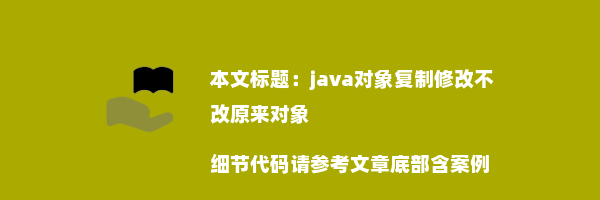 本文标题：java对象复制修改不改原来对象

细节代码请参考文章底部含案例